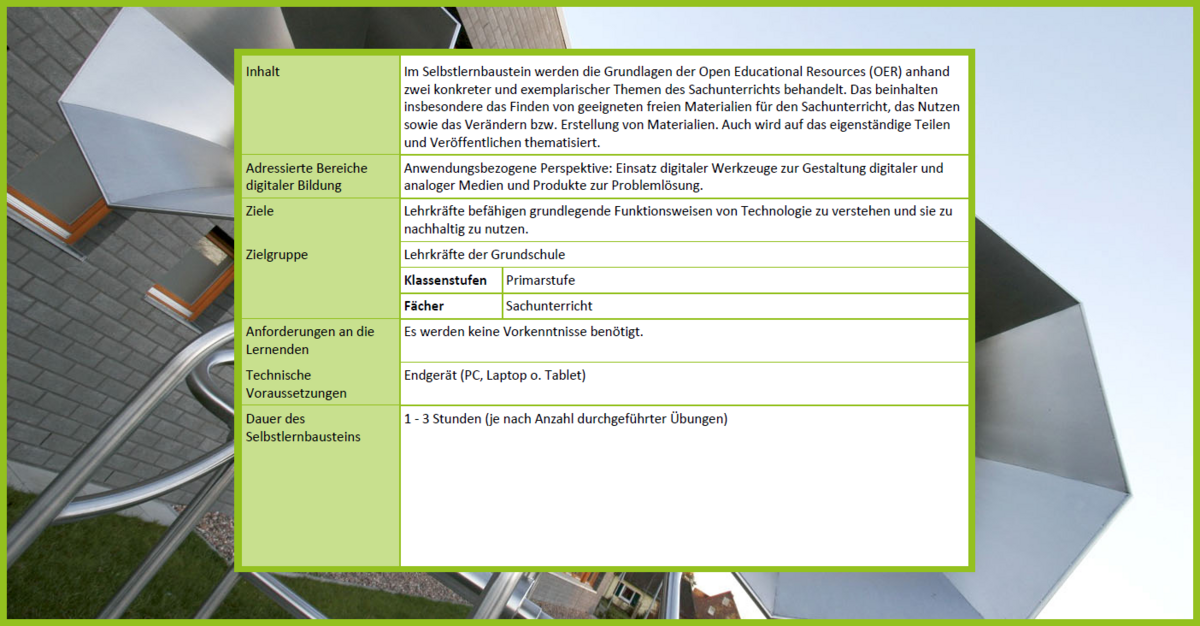 | Inhalt | Im Selbstlernbaustein werden die Grundlagen der Open Educational Resources (OER) anhand zwei konkreter und exemplarischer Themen des Sachunterrichts behandelt. Das beinhalten insbesondere das Finden von geeigneten freien Materialien für den Sachunterricht, das Nutzen sowie das Verändern bzw. Erstellung von Materialien. Auch wird auf das eigenständige Teilen und Veröffentlichen thematisiert. | |
|---|---|---|
| Adressierte Bereiche digitaler Bildung | Anwendungsbezogene Perspektive: Einsatz digitaler Werkzeuge zur Gestaltung digitaler und analoger Medien und Produkte zur Problemlösung. | |
| Ziele | Lehrkräfte befähigen grundlegende Funktionsweisen von Technologie zu verstehen und sie zu nachhaltig zu nutzen. | |
| Zielgruppe | Lehrkräfte der Grundschule | |
| | Klassenstufen | Primarstufe |
| | Fächer | Sachunterricht |
| Anforderungen an die Lernenden | Es werden keine Vorkenntnisse benötigt. | |
| Technische Voraussetzungen | Endgerät (PC, Laptop o. Tablet) | |
| Dauer des Selbstlernbausteins | 1 - 3 Stunden (je nach Anzahl durchgeführter Übungen) | |